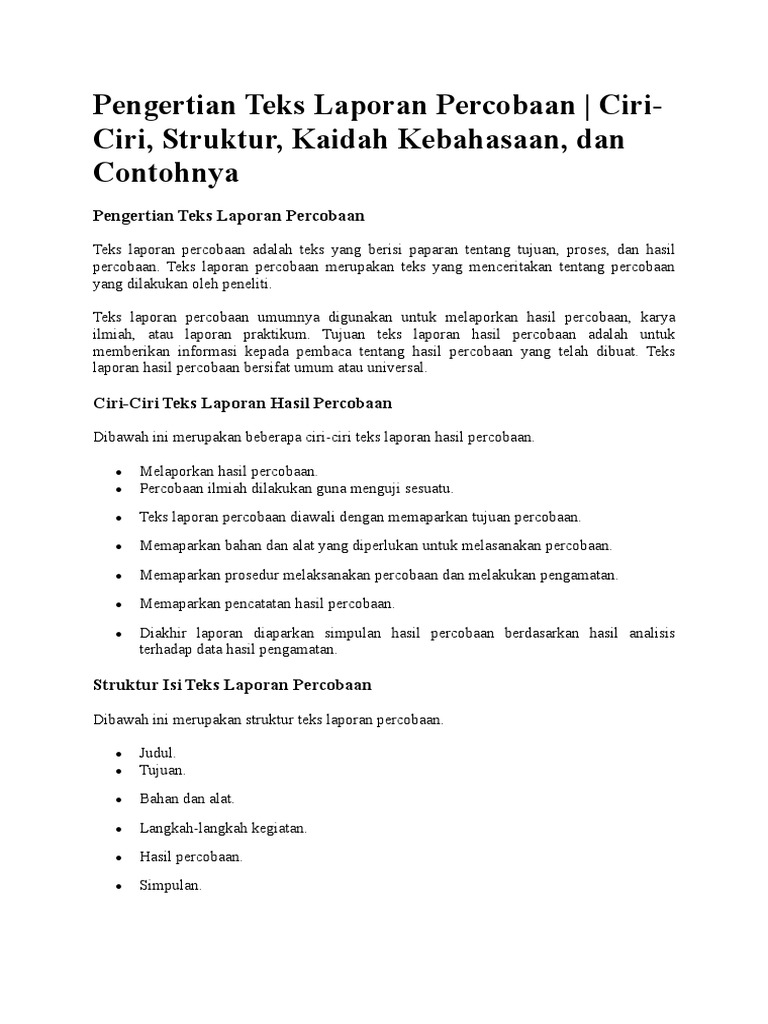 Pengertian Teks Laporan Percobaan | Ciri-Ciri, Struktur, Kaidah Kebahasaan, dan Contohnya

Pengertian Teks Laporan Percobaan

Teks laporan percobaan adalah teks yang berisi paparan tentang tujuan, proses, dan hasil percobaan. Teks laporan percobaan merupakan teks yang menceritakan tentang percobaan yang dilakukan oleh peneliti.

Teks laporan percobaan umumnya digunakan untuk melaporkan hasil percobaan, karya ilmiah, atau laporan praktikum. Tujuan teks laporan hasil percobaan adalah untuk memberikan informasi kepada pembaca tentang hasil percobaan yang telah dibuat. Teks laporan hasil percobaan bersifat umum atau universal.

Ciri-Ciri Teks Laporan Hasil Percobaan

Dibawah ini merupakan beberapa ciri-ciri teks laporan hasil percobaan.

- Melaporkan hasil percobaan.
- Percobaan ilmiah dilakukan guna menguji sesuatu.
- Teks laporan percobaan diawali dengan memaparkan tujuan percobaan.
- Memaparkan bahan dan alat yang diperlukan untuk melasanakan percobaan.
- Memaparkan prosedur melaksanakan percobaan dan melakukan pengamatan.
- Memaparkan pencatatan hasil percobaan.
- Diakhir laporan diaparkan simpulan hasil percobaan berdasarkan hasil analisis terhadap data hasil pengamatan.

Struktur Isi Teks Laporan Percobaan

Dibawah ini merupakan struktur teks laporan percobaan.

- Judul.
- Tujuan.
- Bahan dan alat.
- Langkah-langkah kegiatan.
- Hasil percobaan.
- Simpulan.